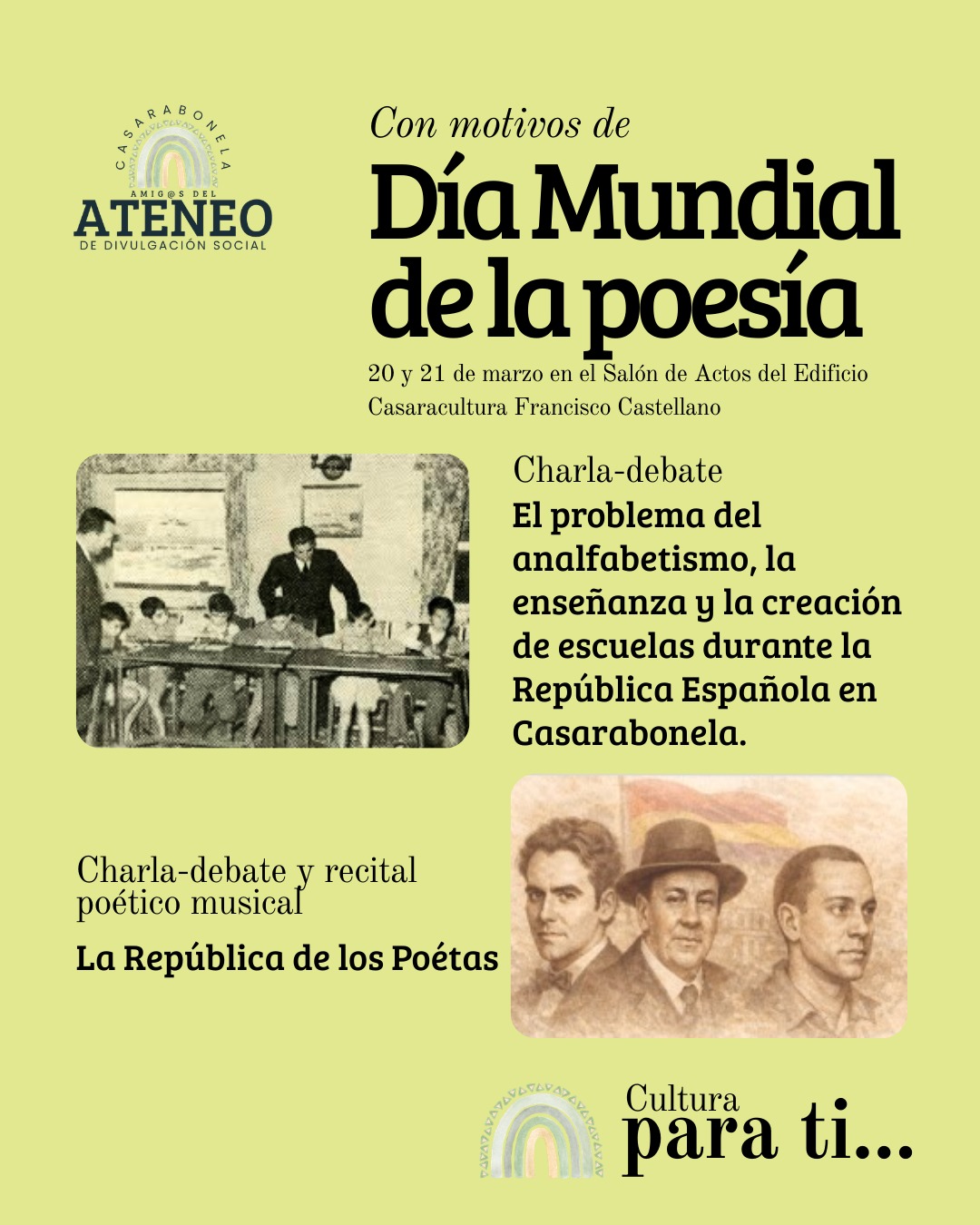 CASARABONELA
AMIG@S DEL
ATENEO
DE DIVULGACIÓN SOCIAL

Con motivos de
Día Mundial de la poesía
20 y 21 de marzo en el Salón de Actos del Edificio Casaracultura Francisco Castellano

Charla-debate
El problema del analfabetismo, la enseñanza y la creación de escuelas durante la República Española en Casarabonela.

Charla-debate y recital poético musical
La República de los Poétas

Cultura
para ti...